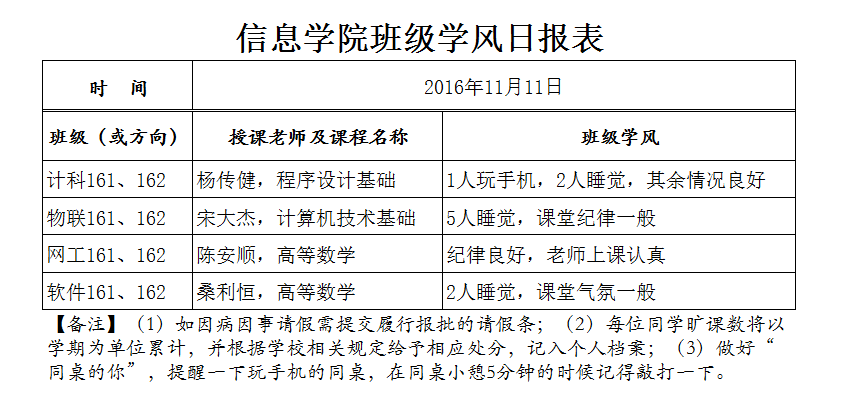 信息学院班级学风日报表

| 时　间 | 2016年11月11日 | |
|---|---|---|
| 班级（或方向） | 授课老师及课程名称 | 班级学风 |
| 计科161、162 | 杨传健，程序设计基础 | 1人玩手机，2人睡觉，其余情况良好 |
| 物联161、162 | 宋大杰，计算机技术基础 | 5人睡觉，课堂纪律一般 |
| 网工161、162 | 陈安顺，高等数学 | 纪律良好，老师上课认真 |
| 软件161、162 | 桑利恒，高等数学 | 2人睡觉，课堂气氛一般 |

【备注】（1）如因病因事请假需提交履行报批的请假条；（2）每位同学旷课数将以学期为单位累计，并根据学校相关规定给予相应处分，记入个人档案；（3）做好“同桌的你”，提醒一下玩手机的同桌，在同桌小憩5分钟的时候记得敲打一下。